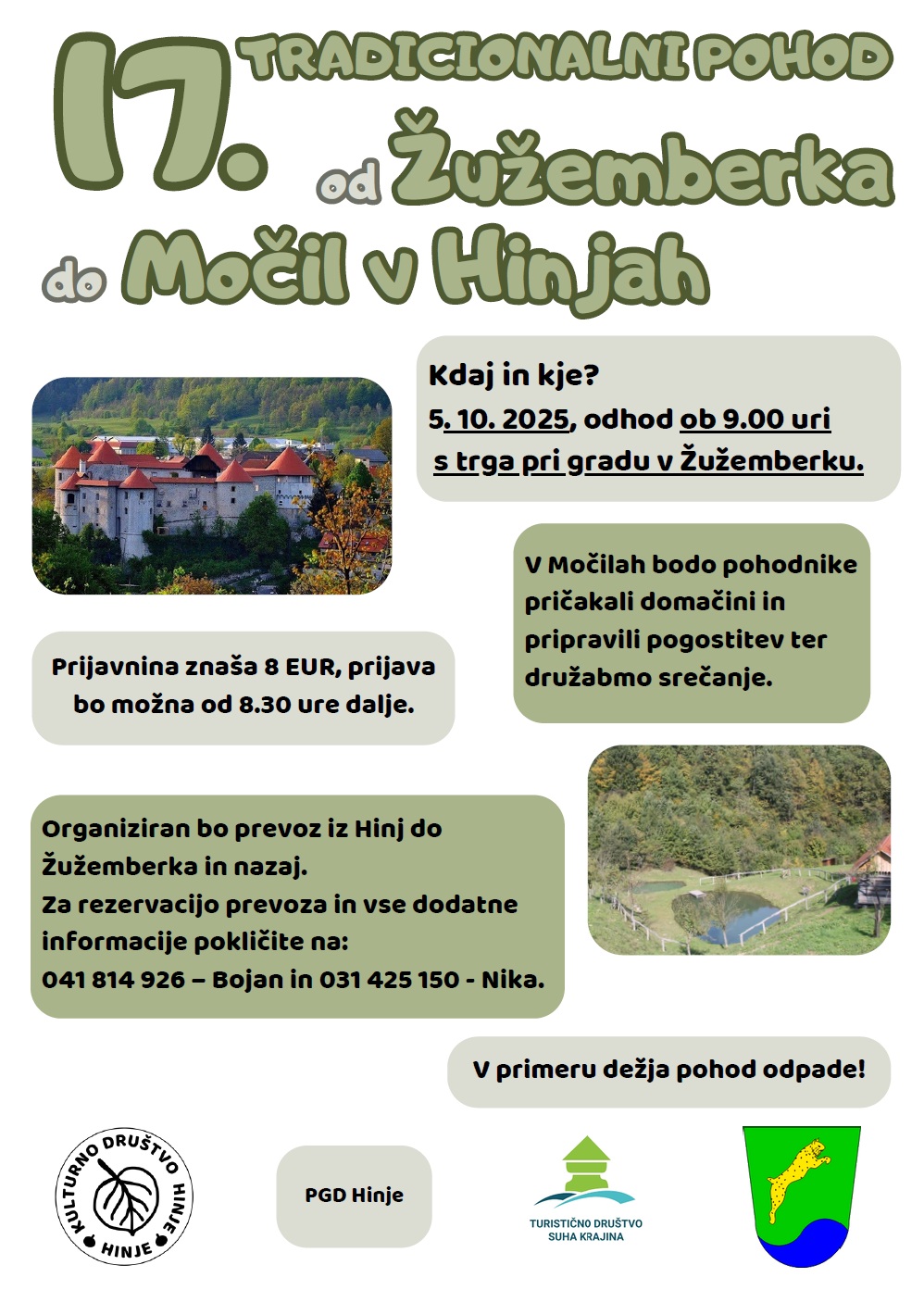 17. TRADICIONALNI POHOD od Žužemberka do Močil v Hinjah

Kdaj in kje?
5. 10. 2025, odhod ob 9.00 uri s trga pri gradu v Žužemberku.

V Močilah bodo pohodnike pričakali domačini in pripravili pogostitev ter družabmo srečanje.

Prijavnina znaša 8 EUR, prijava bo možna od 8.30 ure dalje.

Organiziran bo prevoz iz Hinj do Žužemberka in nazaj.
Za rezervacijo prevoza in vse dodatne informacije pokličite na:
041 814 926 – Bojan in 031 425 150 - Nika.

V primeru dežja pohod odpade!

KULTURNO DRUŠTVO HINJE HINJE

PGD Hinje

TURISTIČNO DRUŠTVO SUHA KRAJINA